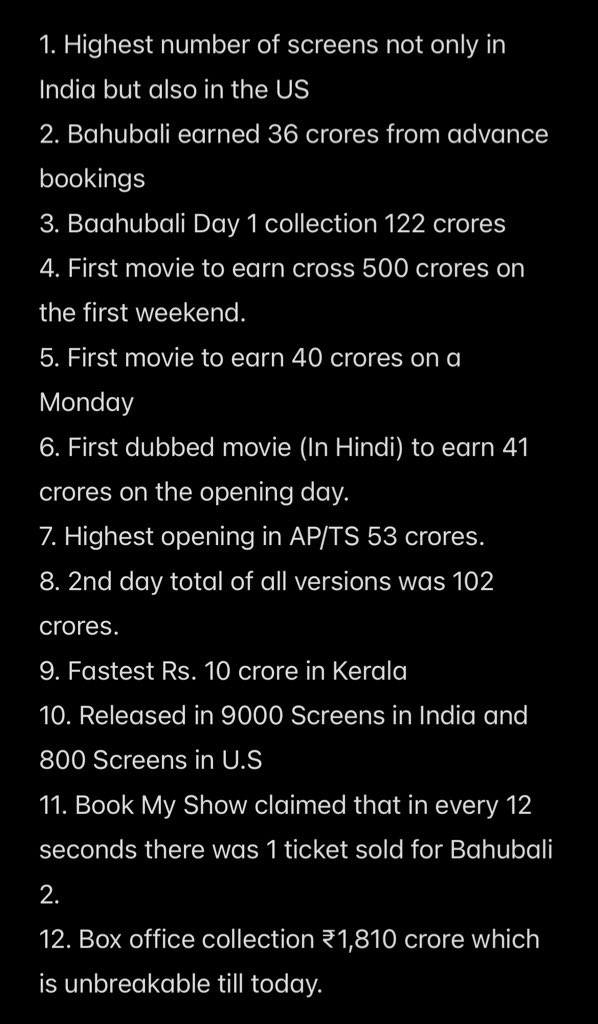 1. Highest number of screens not only in India but also in the US
2. Bahubali earned 36 crores from advance bookings
3. Baahubali Day 1 collection 122 crores
4. First movie to earn cross 500 crores on the first weekend.
5. First movie to earn 40 crores on a Monday
6. First dubbed movie (In Hindi) to earn 41 crores on the opening day.
7. Highest opening in AP/TS 53 crores.
8. 2nd day total of all versions was 102 crores.
9. Fastest Rs. 10 crore in Kerala
10. Released in 9000 Screens in India and 800 Screens in U.S
11. Book My Show claimed that in every 12 seconds there was 1 ticket sold for Bahubali 2.
12. Box office collection ₹1,810 crore which is unbreakable till today.